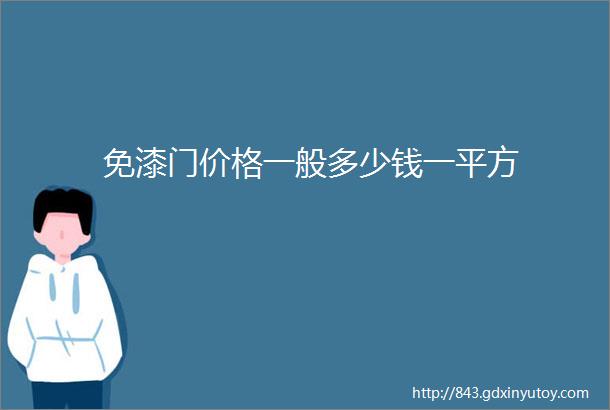 免漆门价格一般多少钱一平方

http://843.gdxinyutoy.com